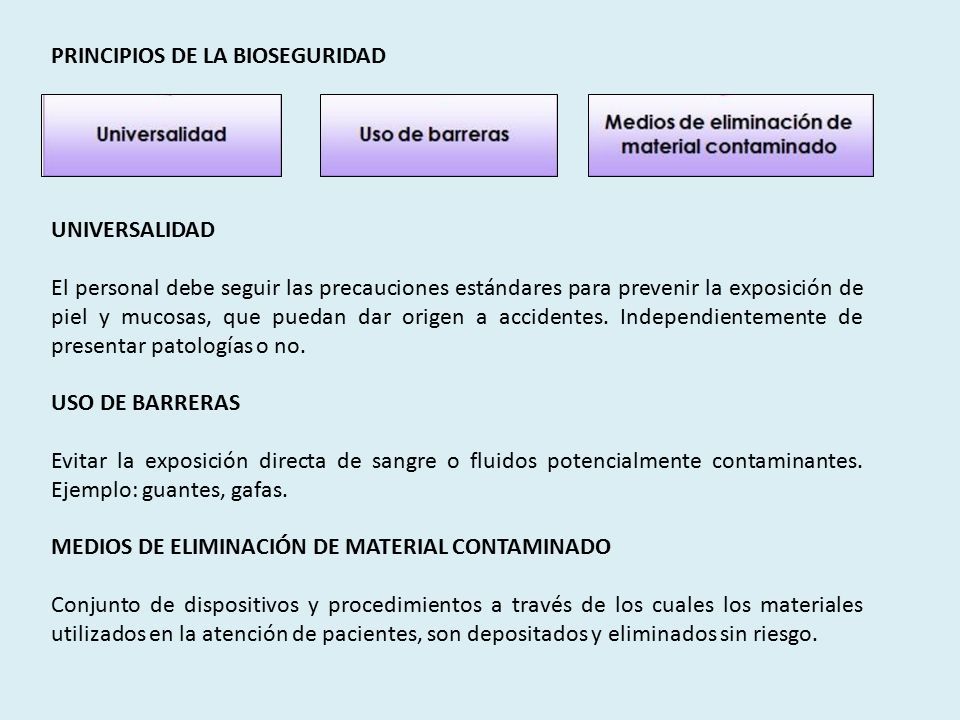 PRINCIPIOS DE LA BIOSEGURIDAD

Universalidad

Uso de barreras

Medios de eliminación de material contaminado

UNIVERSALIDAD

El personal debe seguir las precauciones estándares para prevenir la exposición de piel y mucosas, que puedan dar origen a accidentes. Independientemente de presentar patologías o no.

USO DE BARRERAS

Evitar la exposición directa de sangre o fluidos potencialmente contaminantes. Ejemplo: guantes, gafas.

MEDIOS DE ELIMINACIÓN DE MATERIAL CONTAMINADO

Conjunto de dispositivos y procedimientos a través de los cuales los materiales utilizados en la atención de pacientes, son depositados y eliminados sin riesgo.